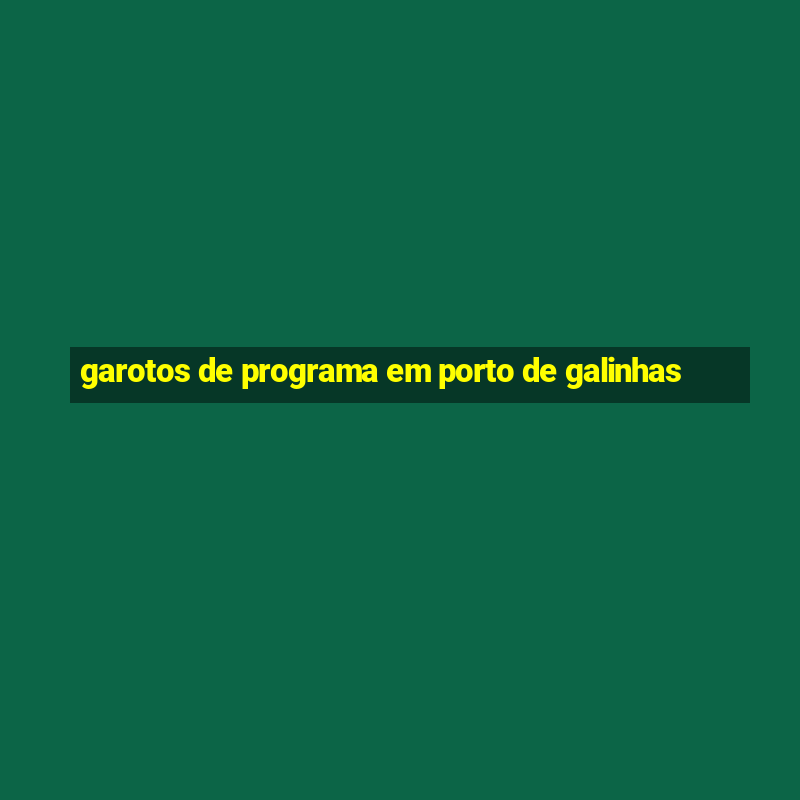 garotos de programa em porto de galinhas